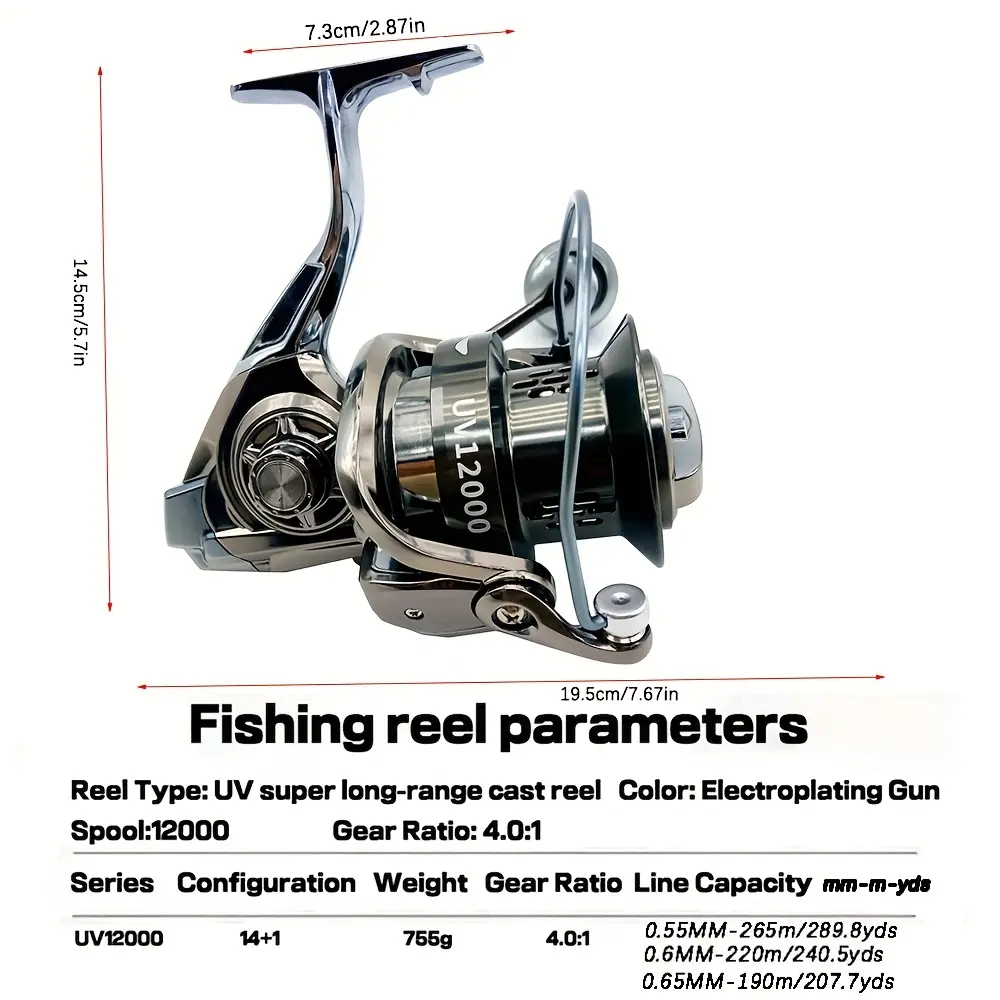 7.3cm/2.87in

14.5cm/5.7in

UV12000

19.5cm/7.67in

Fishing reel parameters

Reel Type: UV super long-range cast reel Color: Electroplating Gun

Spool:12000 Gear Ratio: 4.0:1

| Series | Configuration | Weight | Gear Ratio | Line Capacity mm-m-yds |
|---|---|---|---|---|
| UV12000 | 14+1 | 755g | 4.0:1 | 0.55MM-265m/289.8yds 0.6MM-220m/240.5yds 0.65MM-190m/207.7yds |